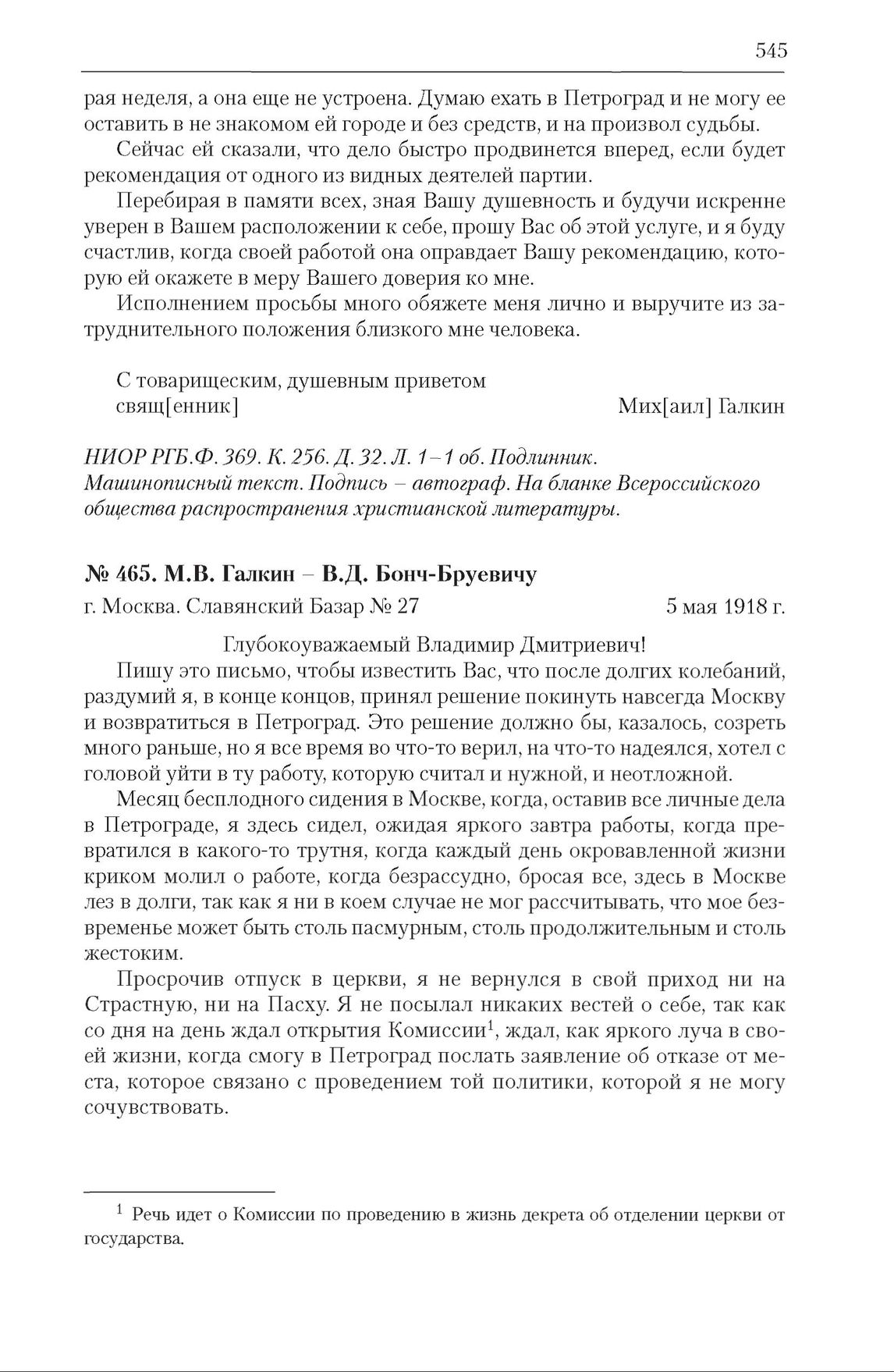 545

рая неделя, а она еще не устроена. Думаю ехать в Петроград и не могу ее оставить в не знакомом ей городе и без средств, и на произвол судьбы.

Сейчас ей сказали, что дело быстро продвинется вперед, если будет рекомендация от одного из видных деятелей партии.

Перебирая в памяти всех, зная Вашу душевность и будучи искренне уверен в Вашем расположении к себе, прошу Вас об этой услуге, и я буду счастлив, когда своей работой она оправдает Вашу рекомендацию, которую ей окажете в меру Вашего доверия ко мне.

Исполнением просьбы много обяжете меня лично и выручите из затруднительного положения близкого мне человека.

С товарищеским, душевным приветом
свящ[енник] Мих[аил] Галкин

НИОР РГБ.Ф. 369. К. 256. Д. 32. Л. 1–1 об. Подлинник. Машинописный текст. Подпись – автограф. На бланке Всероссийского общества распространения христианской литературы.

№ 465. М.В. Галкин – В.Д. Бонч-Бруевичу

г. Москва. Славянский Базар № 27 5 мая 1918 г.

Глубокоуважаемый Владимир Дмитриевич!

Пишу это письмо, чтобы известить Вас, что после долгих колебаний, раздумий я, в конце концов, принял решение покинуть навсегда Москву и возвратиться в Петроград. Это решение должно бы, казалось, созреть много раньше, но я все время во что-то верил, на что-то надеялся, хотел с головой уйти в ту работу, которую считал и нужной, и неотложной.

Месяц бесплодного сидения в Москве, когда, оставив все личные дела в Петрограде, я здесь сидел, ожидая яркого завтра работы, когда превратился в какого-то трутня, когда каждый день окровавленной жизни криком молил о работе, когда безрассудно, бросая все, здесь в Москве лез в долги, так как я ни в коем случае не мог рассчитывать, что мое безвременье может быть столь пасмурным, столь продолжительным и столь жестоким.

Просрочив отпуск в церкви, я не вернулся в свой приход ни на Страстную, ни на Пасху. Я не посылал никаких вестей о себе, так как со дня на день ждал открытия Комиссии$^1$, ждал, как яркого луча в своей жизни, когда смогу в Петроград послать заявление об отказе от места, которое связано с проведением той политики, которой я не могу сочувствовать.

$^1$ Речь идет о Комиссии по проведению в жизнь декрета об отделении церкви от государства.